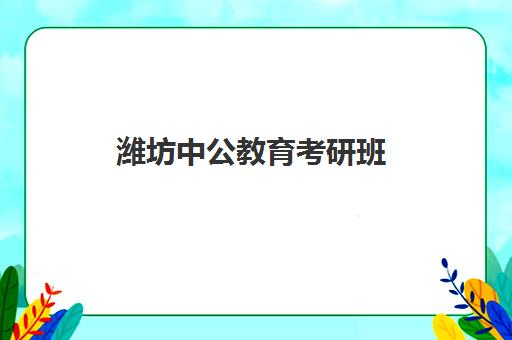 潍坊中公教育考研班